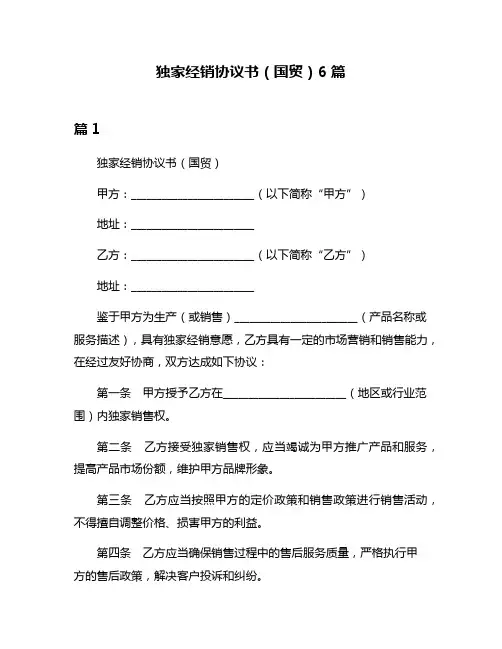 独家经销协议书（国贸）6 篇

篇 1

独家经销协议书（国贸）

甲方：______________________（以下简称“甲方”）

地址：______________________

乙方：______________________（以下简称“乙方”）

地址：______________________

鉴于甲方为生产（或销售）______________________（产品名称或服务描述），具有独家经销意愿，乙方具有一定的市场营销和销售能力，在经过友好协商，双方达成如下协议：

第一条　甲方授予乙方在______________________（地区或行业范围）内独家销售权。

第二条　乙方接受独家销售权，应当竭诚为甲方推广产品和服务，提高产品市场份额，维护甲方品牌形象。

第三条　乙方应当按照甲方的定价政策和销售政策进行销售活动，不得擅自调整价格、损害甲方的利益。

第四条　乙方应当确保销售过程中的售后服务质量，严格执行甲方的售后政策，解决客户投诉和纠纷。